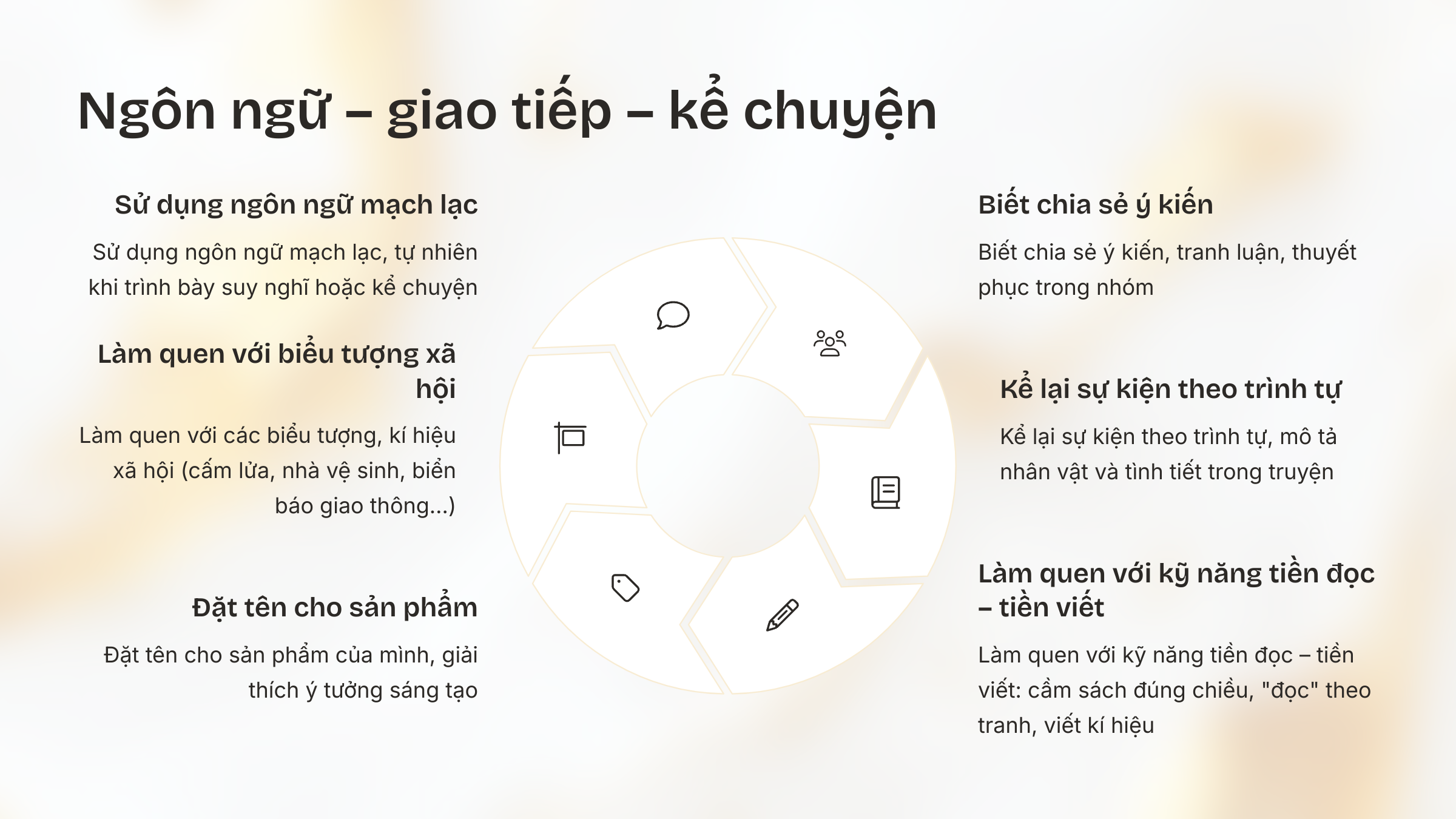 Ngôn ngữ – giao tiếp – kể chuyện

Sử dụng ngôn ngữ mạch lạc

Sử dụng ngôn ngữ mạch lạc, tự nhiên khi trình bày suy nghĩ hoặc kể chuyện

Làm quen với biểu tượng xã hội

Làm quen với các biểu tượng, kí hiệu xã hội (cấm lửa, nhà vệ sinh, biển báo giao thông...)

Đặt tên cho sản phẩm

Đặt tên cho sản phẩm của mình, giải thích ý tưởng sáng tạo

Biết chia sẻ ý kiến

Biết chia sẻ ý kiến, tranh luận, thuyết phục trong nhóm

Kể lại sự kiện theo trình tự

Kể lại sự kiện theo trình tự, mô tả nhân vật và tình tiết trong truyện

Làm quen với kỹ năng tiền đọc – tiền viết

Làm quen với kỹ năng tiền đọc – tiền viết: cầm sách đúng chiều, "đọc" theo tranh, viết kí hiệu